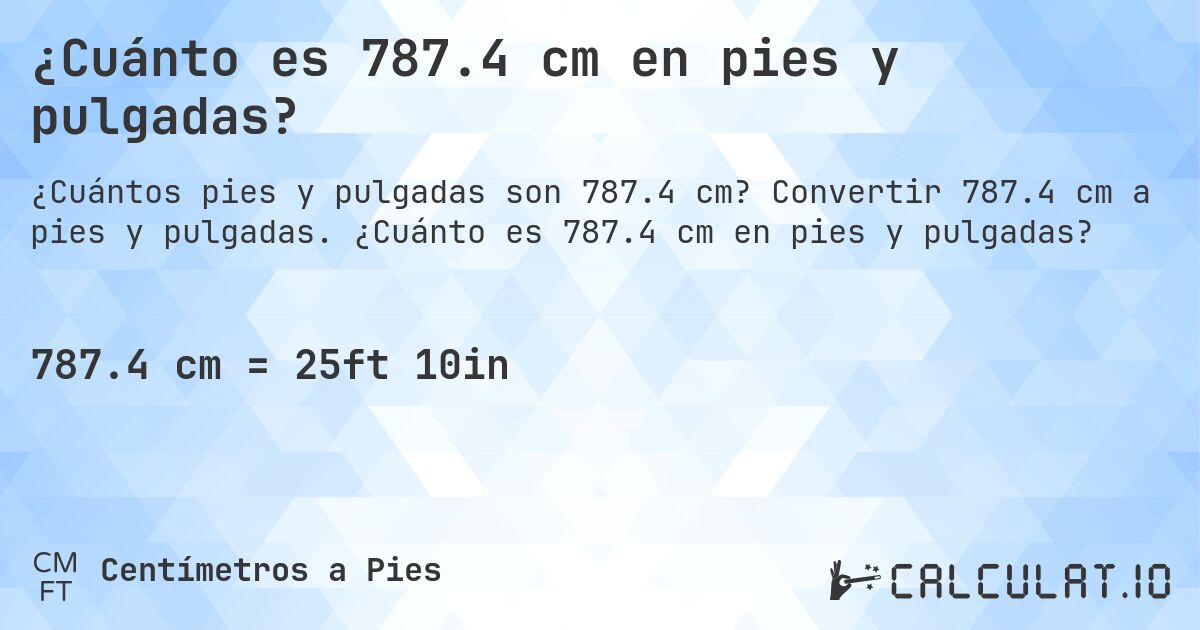 ¿Cuánto es 787.4 cm en pies y pulgadas?

¿Cuántos pies y pulgadas son 787.4 cm? Convertir 787.4 cm a pies y pulgadas. ¿Cuánto es 787.4 cm en pies y pulgadas?

787.4 cm = 25ft 10in

CM
FT
Centímetros a Pies

CALCULAT.IO